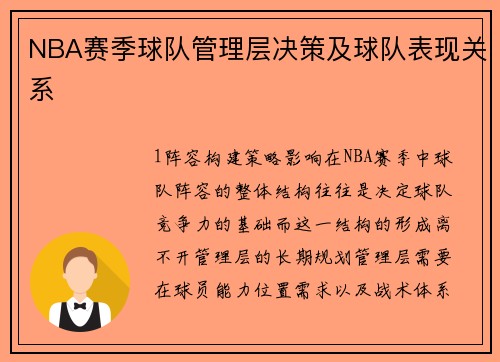 NBA赛季球队管理层决策及球队表现关系

1阵容构建策略影响在NBA赛季中球队阵容的整体结构往往是决定球队竞争力的基础而这一结构的形成离不开管理层的长期规划管理层需要在球员能力位置需求以及战术体系